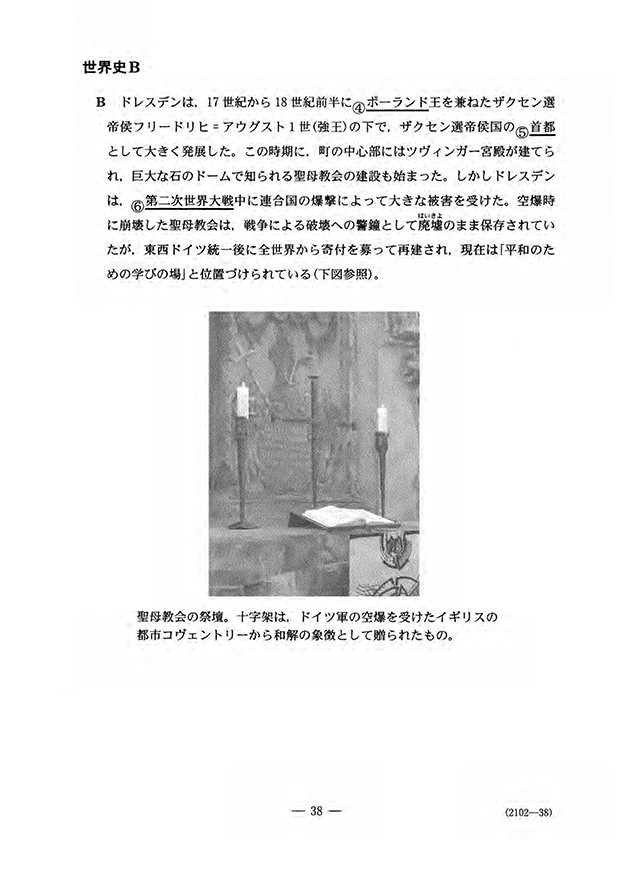 世界史B

B　ドレスデンは，17世紀から18世紀前半に④ポーランド王を兼ねたザクセン選帝侯フリードリヒ＝アウグスト1世(強王)の下で，ザクセン選帝侯国の⑤首都として大きく発展した。この時期に，町の中心部にはツヴィンガー宮殿が建てられ，巨大な石のドームで知られる聖母教会の建設も始まった。しかしドレスデンは，⑥第二次世界大戦中に連合国の爆撃によって大きな被害を受けた。空爆時に崩壊した聖母教会は，戦争による破壊への警鐘として廃墟(はいきょ)のまま保存されていたが，東西ドイツ統一後に全世界から寄付を募って再建され，現在は「平和のための学びの場」と位置づけられている(下図参照)。

聖母教会の祭壇。十字架は，ドイツ軍の空爆を受けたイギリスの都市コヴェントリーから和解の象徴として贈られたもの。

— 38 —

(2102—38)